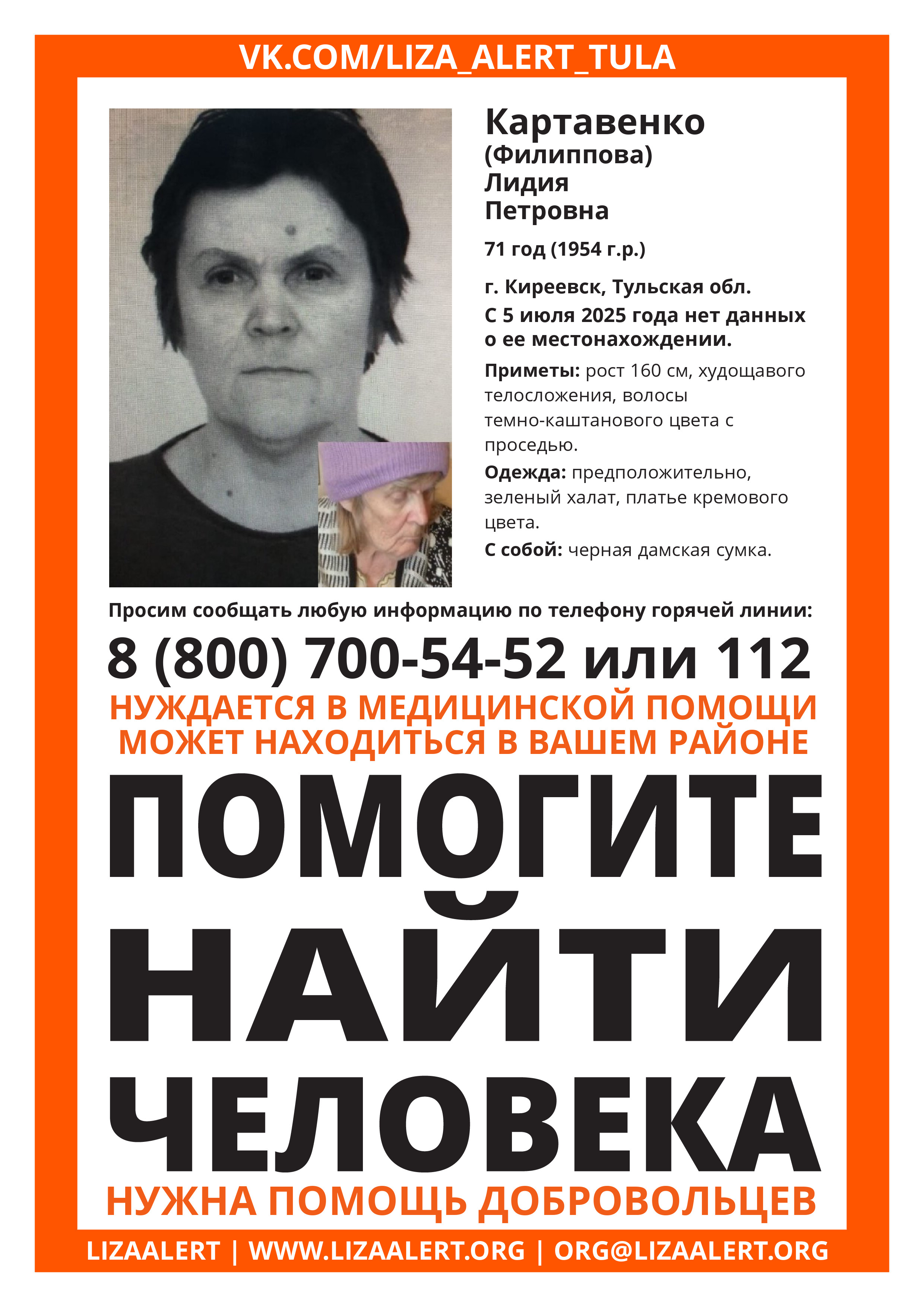 VK.COM/LIZA_ALERT_TULA

Картавенко
(Филиппова)
Лидия
Петровна

71 год (1954 г.р.)

г. Киреевск, Тульская обл.
С 5 июля 2025 года нет данных о ее местонахождении.

Приметы: рост 160 см, худощавого телосложения, волосы темно-каштанового цвета с проседью.

Одежда: предположительно, зеленый халат, платье кремового цвета.

С собой: черная дамская сумка.

Просим сообщать любую информацию по телефону горячей линии:

8 (800) 700-54-52 или 112

НУЖДАЕТСЯ В МЕДИЦИНСКОЙ ПОМОЩИ
МОЖЕТ НАХОДИТЬСЯ В ВАШЕМ РАЙОНЕ

ПОМОГИТЕ НАЙТИ ЧЕЛОВЕКА

НУЖНА ПОМОЩЬ ДОБРОВОЛЬЦЕВ

LIZAALERT | WWW.LIZAALERT.ORG | ORG@LIZAALERT.ORG